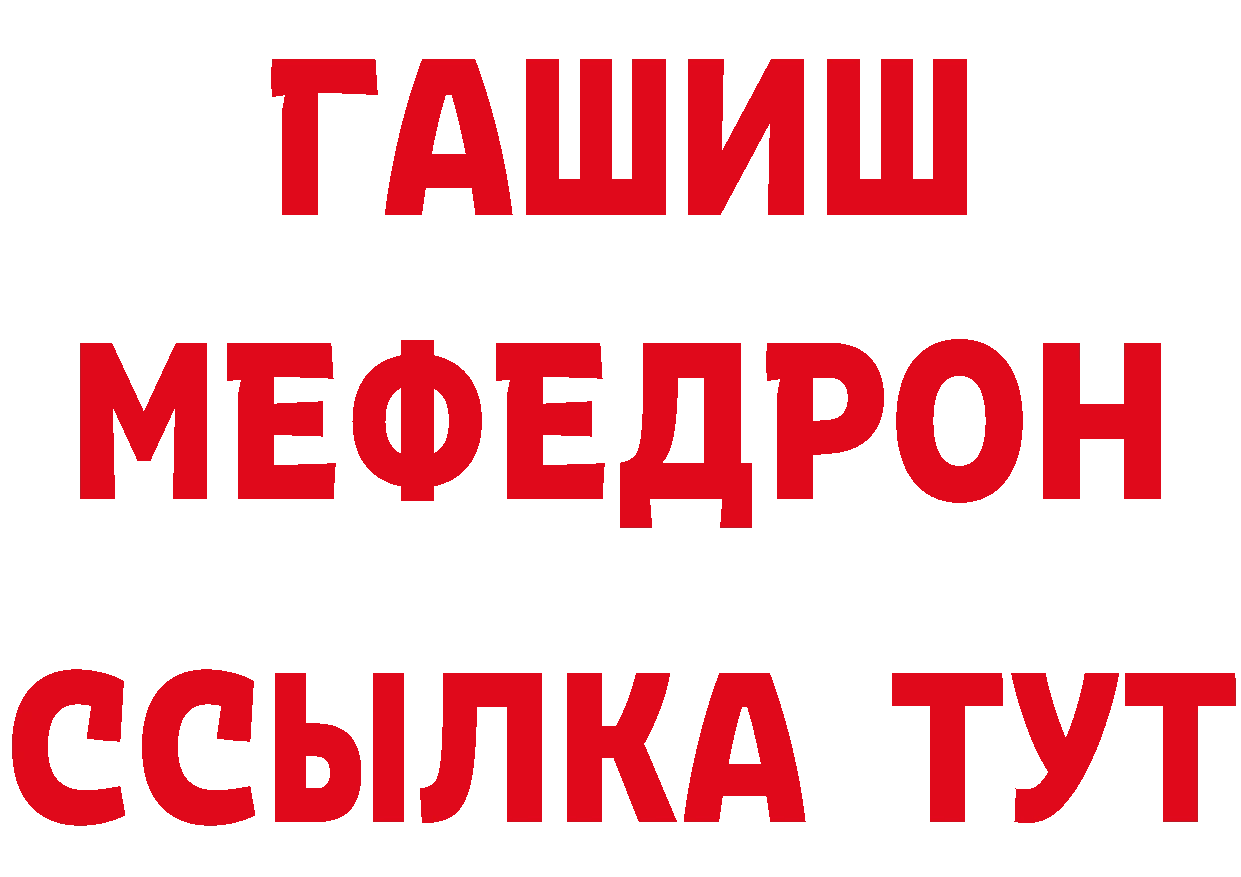 ГАШИШ
МЕФЕДРОН
ССЫЛКА ТУТ